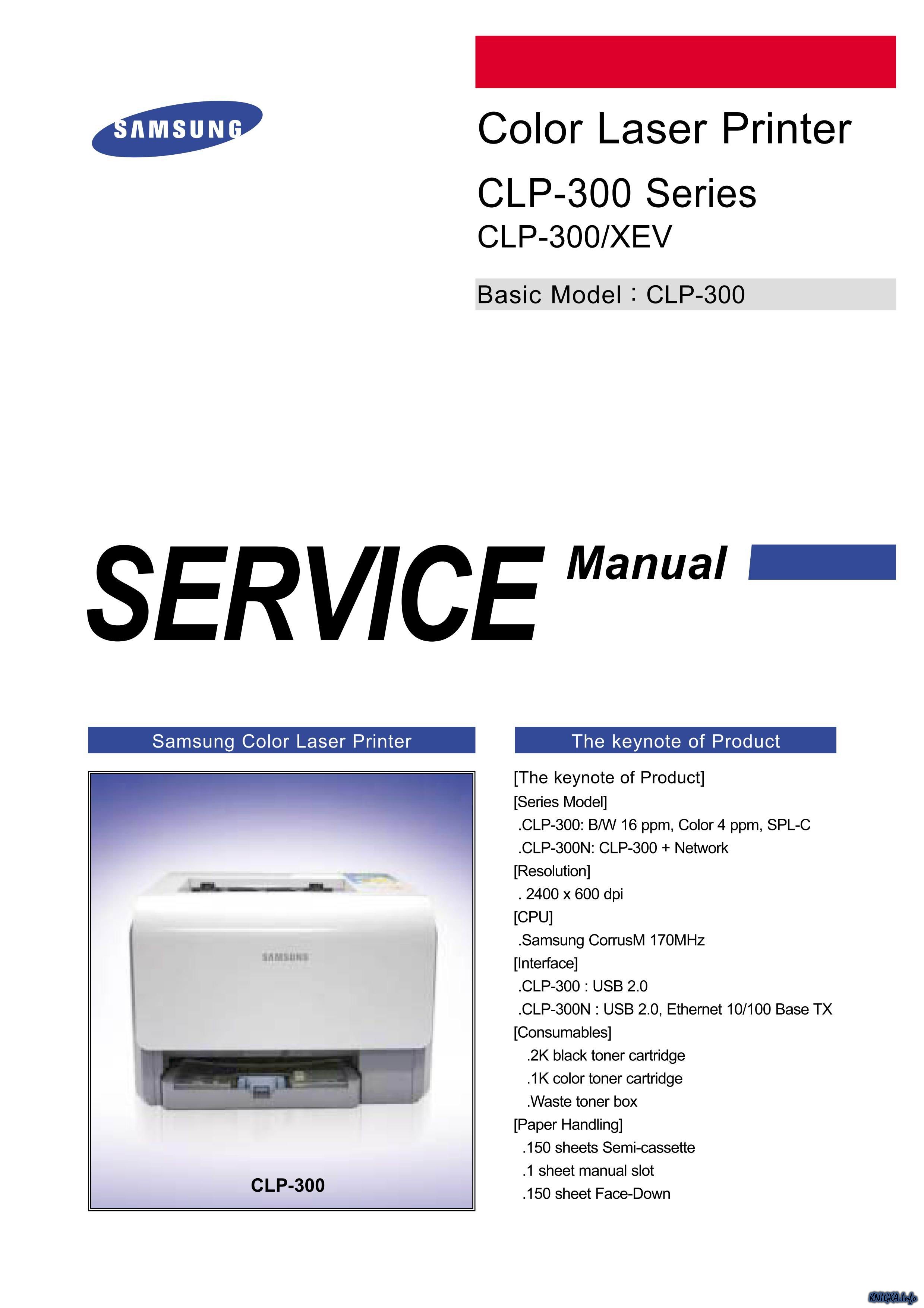 SAMSUNG

Color Laser Printer

CLP-300 Series

CLP-300/XEV

Basic Model : CLP-300

SERVICE Manual

Samsung Color Laser Printer

SAMSUNG

CLP-300

The keynote of Product

[The keynote of Product]
[Series Model]
.CLP-300: B/W 16 ppm, Color 4 ppm, SPL-C
.CLP-300N: CLP-300 + Network
[Resolution]
. 2400 x 600 dpi
[CPU]
.Samsung CorrusM 170MHz
[Interface]
.CLP-300 : USB 2.0
.CLP-300N : USB 2.0, Ethernet 10/100 Base TX
[Consumables]
.2K black toner cartridge
.1K color toner cartridge
.Waste toner box
[Paper Handling]
.150 sheets Semi-cassette
.1 sheet manual slot
.150 sheet Face-Down

KNIGKA.info